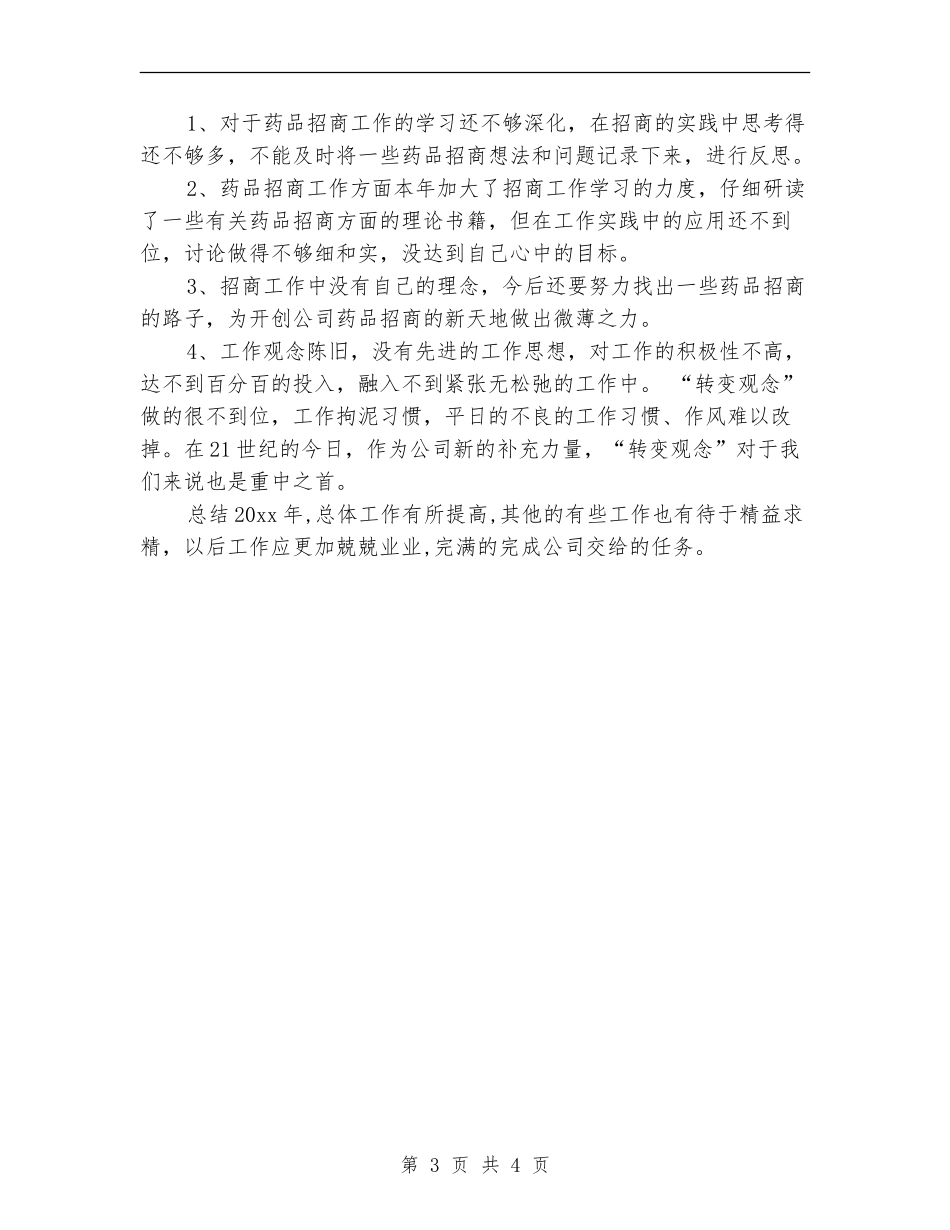 1、对于药品招商工作的学习还不够深化，在招商的实践中思考得还不够多，不能及时将一些药品招商想法和问题记录下来，进行反思。

2、药品招商工作方面本年加大了招商工作学习的力度，仔细研读了一些有关药品招商方面的理论书籍，但在工作实践中的应用还不到位，讨论做得不够细和实，没达到自己心中的目标。

3、招商工作中没有自己的理念，今后还要努力找出一些药品招商的路子，为开创公司药品招商的新天地做出微薄之力。

4、工作观念陈旧，没有先进的工作思想，对工作的积极性不高，达不到百分百的投入，融入不到紧张无松弛的工作中。“转变观念”做的很不到位，工作拘泥习惯，平日的不良的工作习惯、作风难以改掉。在21世纪的今日，作为公司新的补充力量，“转变观念”对于我们来说也是重中之首。

总结20xx年，总体工作有所提高，其他的有些工作也有待于精益求精，以后工作应更加兢兢业业，完满的完成公司交给的任务。

第 3 页 共 4 页